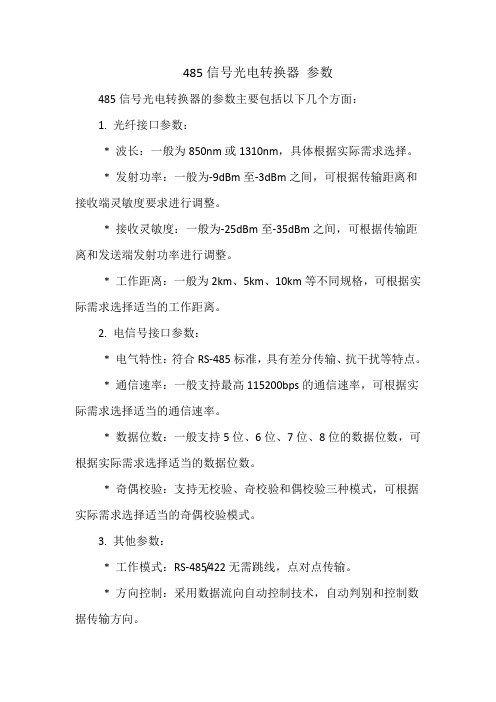 485 信号光电转换器 参数

485 信号光电转换器的参数主要包括以下几个方面：

1. 光纤接口参数：

* 波长：一般为 850nm 或 1310nm，具体根据实际需求选择。

* 发射功率：一般为-9dBm 至-3dBm 之间，可根据传输距离和接收端灵敏度要求进行调整。

* 接收灵敏度：一般为-25dBm 至-35dBm 之间，可根据传输距离和发送端发射功率进行调整。

* 工作距离：一般为 2km、5km、10km 等不同规格，可根据实际需求选择适当的工作距离。

2. 电信号接口参数：

* 电气特性：符合 RS-485 标准，具有差分传输、抗干扰等特点。

* 通信速率：一般支持最高 115200bps 的通信速率，可根据实际需求选择适当的通信速率。

* 数据位数：一般支持 5 位、6 位、7 位、8 位的数据位数，可根据实际需求选择适当的数据位数。

* 奇偶校验：支持无校验、奇校验和偶校验三种模式，可根据实际需求选择适当的奇偶校验模式。

3. 其他参数：

* 工作模式：RS-485/422 无需跳线，点对点传输。

* 方向控制：采用数据流向自动控制技术，自动判别和控制数据传输方向。